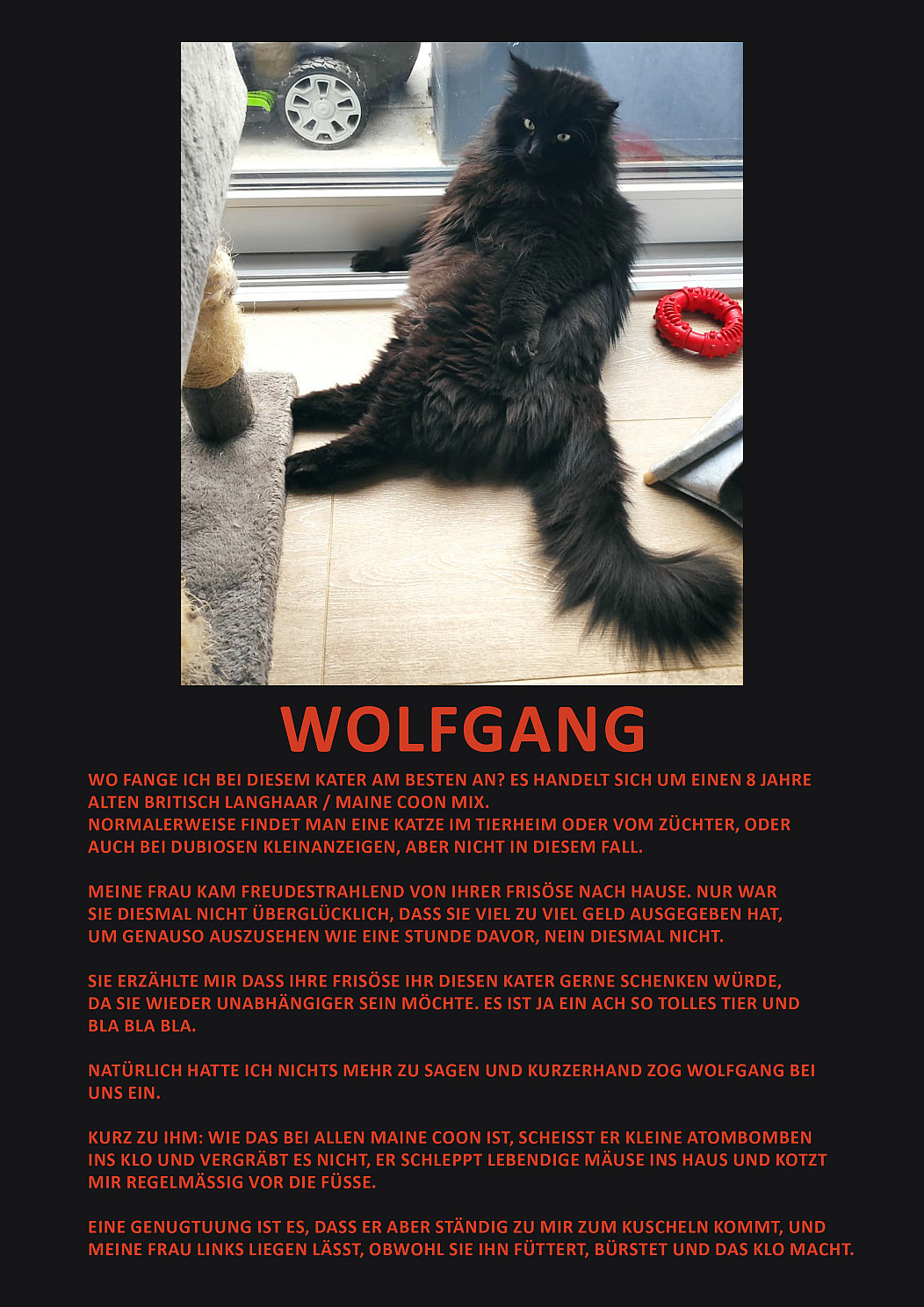 WOLFGANG

WO FANGE ICH BEI DIESEM KATER AM BESTEN AN? ES HANDELT SICH UM EINEN 8 JAHRE ALTEN BRITISCH LANGHAAR / MAINE COON MIX.
NORMALERWEISE FINDET MAN EINE KATZE IM TIERHEIM ODER VOM ZÜCHTER, ODER AUCH BEI DUBIOSEN KLEINANZEIGEN, ABER NICHT IN DIESEM FALL.

MEINE FRAU KAM FREUDESTRAHLEND VON IHRER FRISÖSE NACH HAUSE. NUR WAR SIE DIESMAL NICHT ÜBERGLÜCKLICH, DASS SIE VIEL ZU VIEL GELD AUSGEGEBEN HAT, UM GENAUSO AUSZUSEHEN WIE EINE STUNDE DAVOR, NEIN DIESMAL NICHT.

SIE ERZÄHLTE MIR DASS IHRE FRISÖSE IHR DIESEN KATER GERNE SCHENKEN WÜRDE, DA SIE WIEDER UNABHÄNGIGER SEIN MÖCHTE. ES IST JA EIN ACH SO TOLLES TIER UND BLA BLA BLA.

NATÜRLICH HATTE ICH NICHTS MEHR ZU SAGEN UND KURZERHAND ZOG WOLFGANG BEI UNS EIN.

KURZ ZU IHM: WIE DAS BEI ALLEN MAINE COON IST, SCHEISST ER KLEINE ATOMBOMBEN INS KLO UND VERGRÄBT ES NICHT, ER SCHLEPPT LEBENDIGE MÄUSE INS HAUS UND KOTZT MIR REGELMÄSSIG VOR DIE FÜSSE.

EINE GENUGTUUNG IST ES, DASS ER ABER STÄNDIG ZU MIR ZUM KUSCHELN KOMMT, UND MEINE FRAU LINKS LIEGEN LÄSST, OBWOHL SIE IHN FÜTTERT, BÜRSTET UND DAS KLO MACHT.